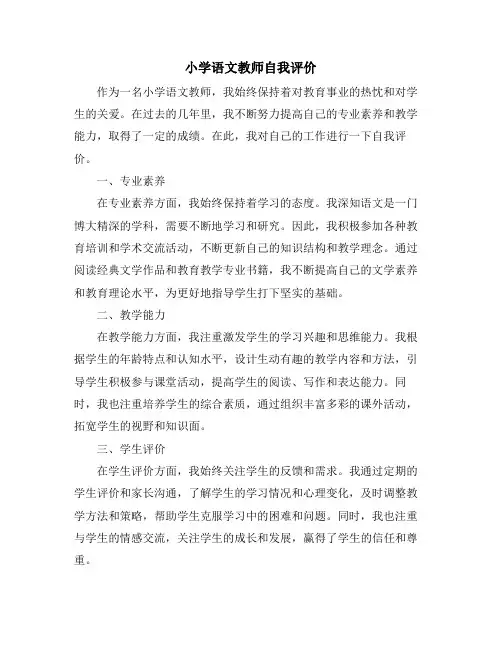 小学语文教师自我评价

作为一名小学语文教师，我始终保持着对教育事业的热忱和对学生的关爱。在过去的几年里，我不断努力提高自己的专业素养和教学能力，取得了一定的成绩。在此，我对自己的工作进行一下自我评价。

一、专业素养

在专业素养方面，我始终保持着学习的态度。我深知语文是一门博大精深的学科，需要不断地学习和研究。因此，我积极参加各种教育培训和学术交流活动，不断更新自己的知识结构和教学理念。通过阅读经典文学作品和教育教学专业书籍，我不断提高自己的文学素养和教育理论水平，为更好地指导学生打下坚实的基础。

二、教学能力

在教学能力方面，我注重激发学生的学习兴趣和思维能力。我根据学生的年龄特点和认知水平，设计生动有趣的教学内容和方法，引导学生积极参与课堂活动，提高学生的阅读、写作和表达能力。同时，我也注重培养学生的综合素质，通过组织丰富多彩的课外活动，拓宽学生的视野和知识面。

三、学生评价

在学生评价方面，我始终关注学生的反馈和需求。我通过定期的学生评价和家长沟通，了解学生的学习情况和心理变化，及时调整教学方法和策略，帮助学生克服学习中的困难和问题。同时，我也注重与学生的情感交流，关注学生的成长和发展，赢得了学生的信任和尊重。